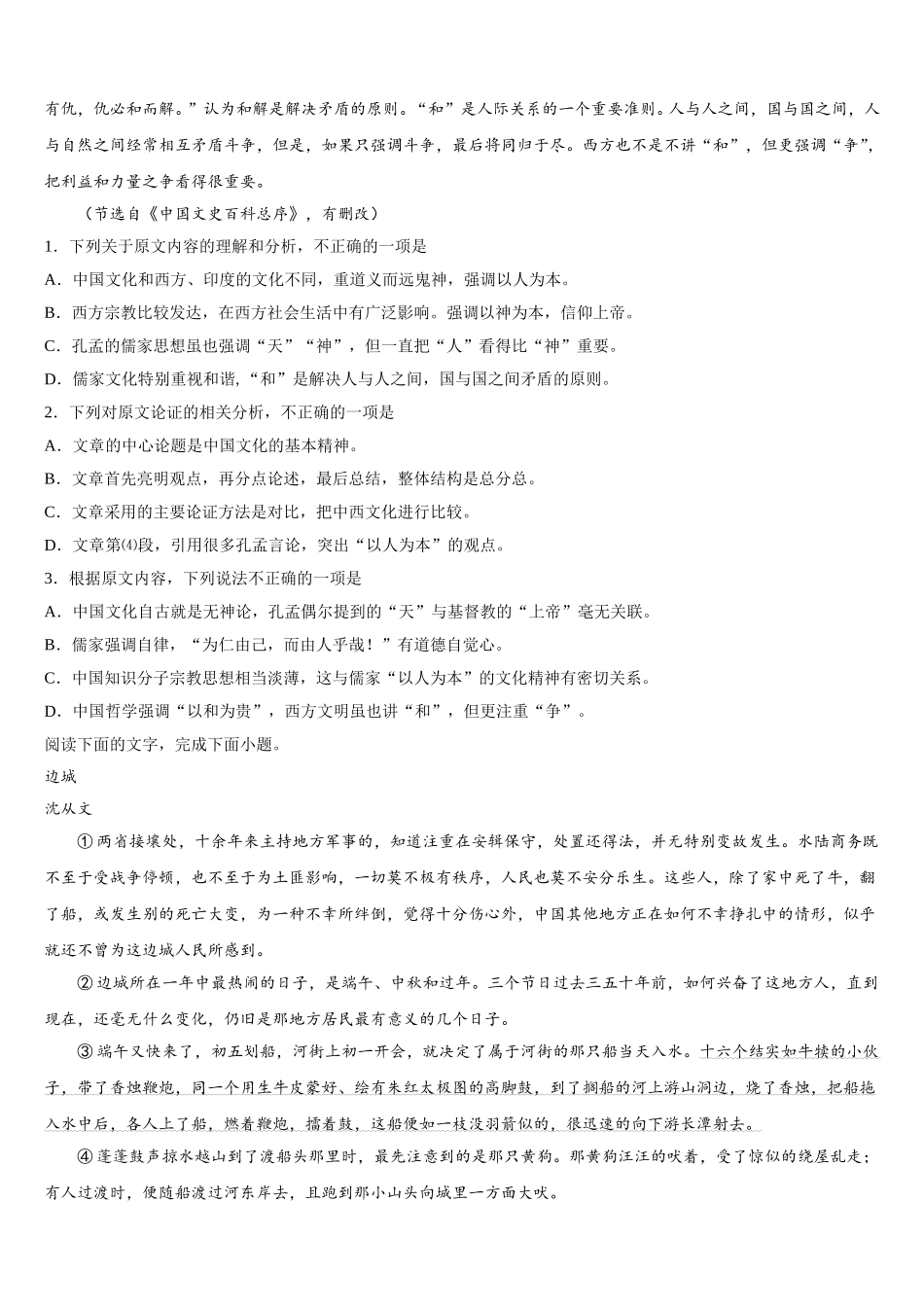 有仇，仇必和而解。”认为和解是解决矛盾的原则。“和”是人际关系的一个重要准则。人与人之间，国与国之间，人与自然之间经常相互矛盾斗争，但是，如果只强调斗争，最后将同归于尽。西方也不是不讲“和”，但更强调“争”，把利益和力量之争看得很重要。

（节选自《中国文史百科总序》，有删改）

1．下列关于原文内容的理解和分析，不正确的一项是

A．中国文化和西方、印度的文化不同，重道义而远鬼神，强调以人为本。

B．西方宗教比较发达，在西方社会生活中有广泛影响。强调以神为本，信仰上帝。

C．孔孟的儒家思想虽也强调“天”“神”，但一直把“人”看得比“神”重要。

D．儒家文化特别重视和谐，“和”是解决人与人之间，国与国之间矛盾的原则。

2．下列对原文论证的相关分析，不正确的一项是

A．文章的中心论题是中国文化的基本精神。

B．文章首先亮明观点，再分点论述，最后总结，整体结构是总分总。

C．文章采用的主要论证方法是对比，把中西文化进行比较。

D．文章第⑷段，引用很多孔孟言论，突出“以人为本”的观点。

3．根据原文内容，下列说法不正确的一项是

A．中国文化自古就是无神论，孔孟偶尔提到的“天”与基督教的“上帝”毫无关联。

B．儒家强调自律，“为仁由己，而由人乎哉！”有道德自觉心。

C．中国知识分子宗教思想相当淡薄，这与儒家“以人为本”的文化精神有密切关系。

D．中国哲学强调“以和为贵”，西方文明虽也讲“和”，但更注重“争”。

阅读下面的文字，完成下面小题。

边城

沈从文

①两省接壤处，十余年来主持地方军事的，知道注重在安辑保守，处置还得法，并无特别变故发生。水陆商务既不至于受战争停顿，也不至于为土匪影响，一切莫不极有秩序，人民也莫不安分乐生。这些人，除了家中死了牛，翻了船，或发生别的死亡大变，为一种不幸所绊倒，觉得十分伤心外，中国其他地方正在如何不幸挣扎中的情形，似乎就还不曾为这边城人民所感到。

②边城所在一年中最热闹的日子，是端午、中秋和过年。三个节日过去三五十年前，如何兴奋了这地方人，直到现在，还毫无什么变化，仍旧是那地方居民最有意义的几个日子。

③端午又快来了，初五划船，河街上初一开会，就决定了属于河街的那只船当天入水。十六个结实如牛犊的小伙子，带了香烛鞭炮，同一个用生牛皮蒙好、绘有朱红太极图的高脚鼓，到了搁船的河上游山洞边，烧了香烛，把船拖入水中后，各人上了船，燃着鞭炮，擂着鼓，这船便如一枝没羽箭似的，很迅速的向下游长潭射去。

④蓬蓬鼓声掠水越山到了渡船头那里时，最先注意到的是那只黄狗。那黄狗汪汪的吠着，受了惊似的绕屋乱走；有人过渡时，便随船渡过河东岸去，且跑到那小山头向城里一方面大吠。